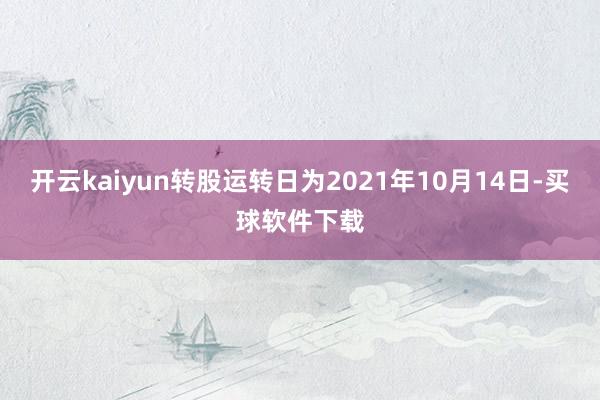 开云kaiyun转股运转日为2021年10月14日-买球软件下载